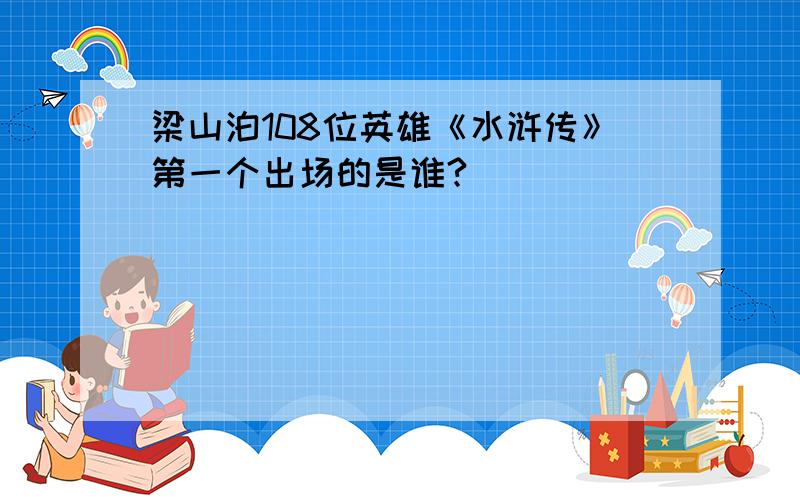 梁山泊108位英雄《水浒传》第一个出场的是谁?